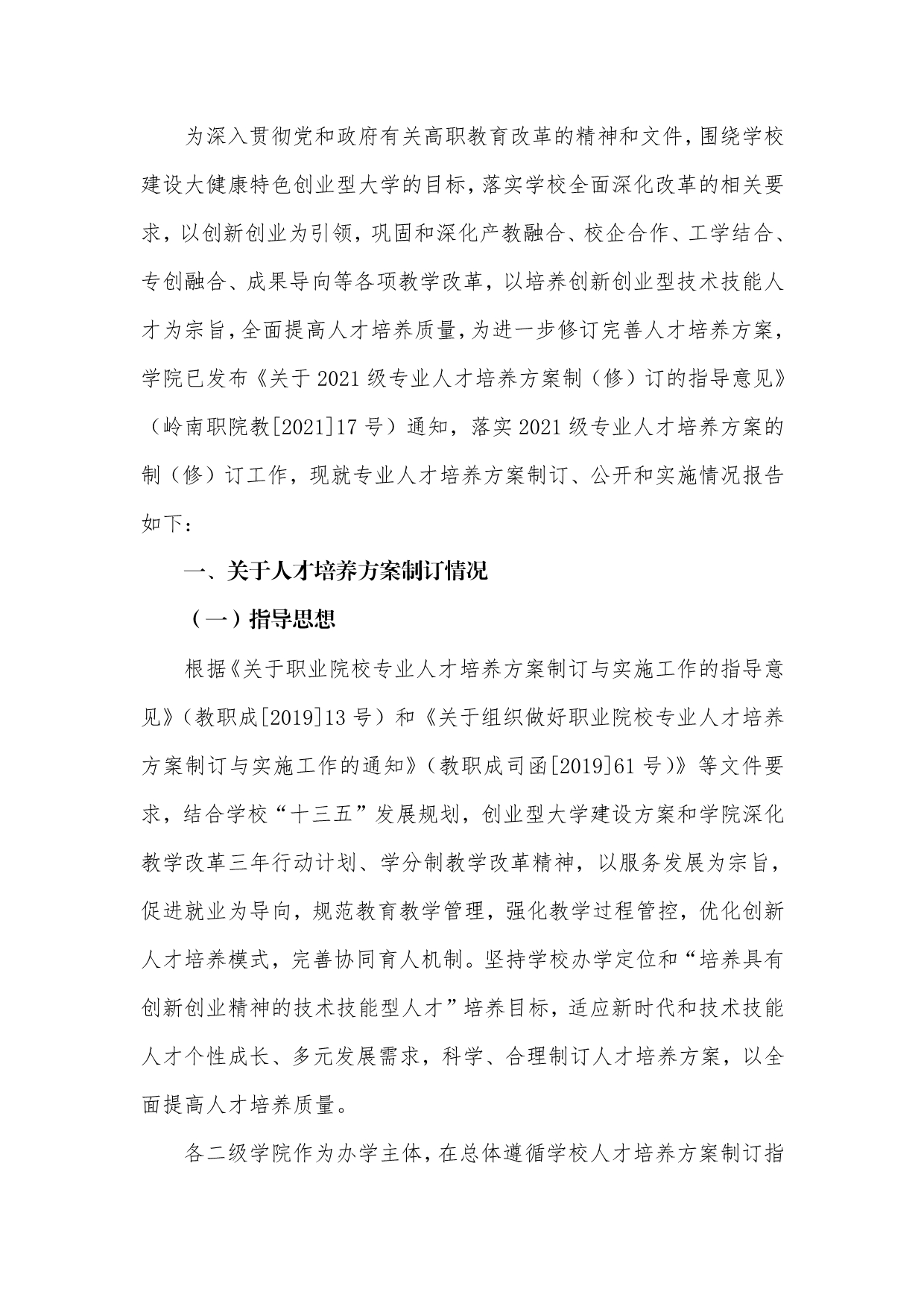 为深入贯彻党和政府有关高职教育改革的精神和文件，围绕学校建设大健康特色创业型大学的目标，落实学校全面深化改革的相关要求，以创新创业为引领，巩固和深化产教融合、校企合作、工学结合、专创融合、成果导向等各项教学改革，以培养创新创业型技术技能人才为宗旨，全面提高人才培养质量，为进一步修订完善人才培养方案，学院已发布《关于 2021 级专业人才培养方案制（修）订的指导意见》（岭南职院教[2021]17 号）通知，落实 2021 级专业人才培养方案的制（修）订工作，现就专业人才培养方案制订、公开和实施情况报告如下：

一、关于人才培养方案制订情况

（一）指导思想

根据《关于职业院校专业人才培养方案制订与实施工作的指导意见》（教职成[2019]13 号）和《关于组织做好职业院校专业人才培养方案制订与实施工作的通知》（教职成司函[2019]61 号）》等文件要求，结合学校“十三五”发展规划，创业型大学建设方案和学院深化教学改革三年行动计划、学分制教学改革精神，以服务发展为宗旨，促进就业为导向，规范教育教学管理，强化教学过程管控，优化创新人才培养模式，完善协同育人机制。坚持学校办学定位和“培养具有创新创业精神的技术技能型人才”培养目标，适应新时代和技术技能人才个性成长、多元发展需求，科学、合理制订人才培养方案，以全面提高人才培养质量。

各二级学院作为办学主体，在总体遵循学校人才培养方案制订指